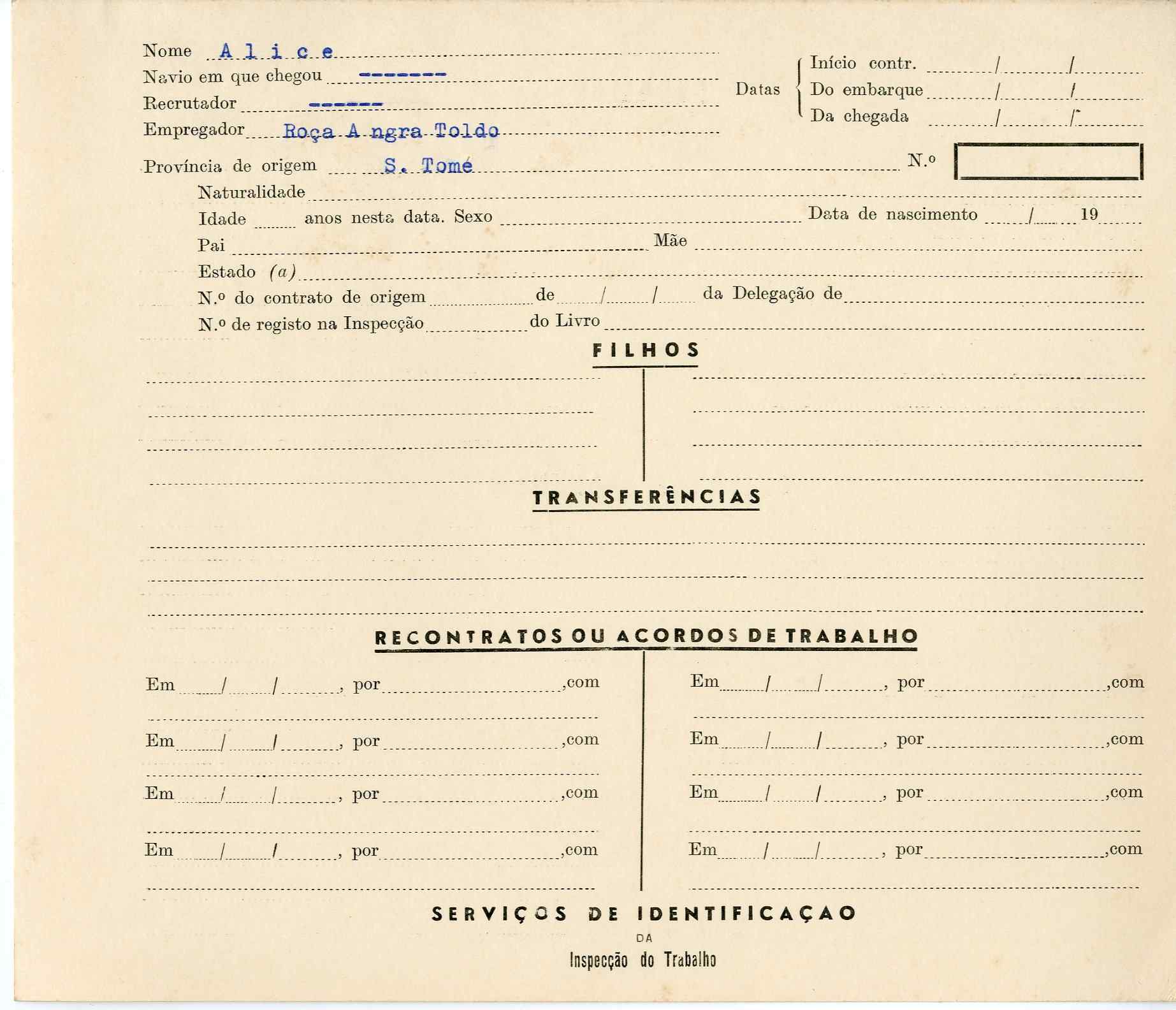 Nome A l i c e
Navio em que chegou -------
Recrutador ------
Empregador Roça A ngra Toldo

Datas
Início contr. / /
Do embarque / /
Da chegada / /

Província de origem S. Tomé
N.º

Naturalidade
Idade anos nesta data. Sexo
Data de nascimento / 19
Pai
Mãe
Estado (a)
N.º do contrato de origem de / / da Delegação de
N.º de registo na Inspecção do Livro

FILHOS

TRANSFERÊNCIAS

RECONTRATOS OU ACORDOS DE TRABALHO

Em / / , por ,com

Em / / , por ,com

Em / / , por ,com

Em / / , por ,com

Em / / , por ,com

Em / / , por ,com

Em / / , por ,com

Em / / , por ,com

SERVIÇOS DE IDENTIFICAÇAO
DA
Inspecção do Trabalho